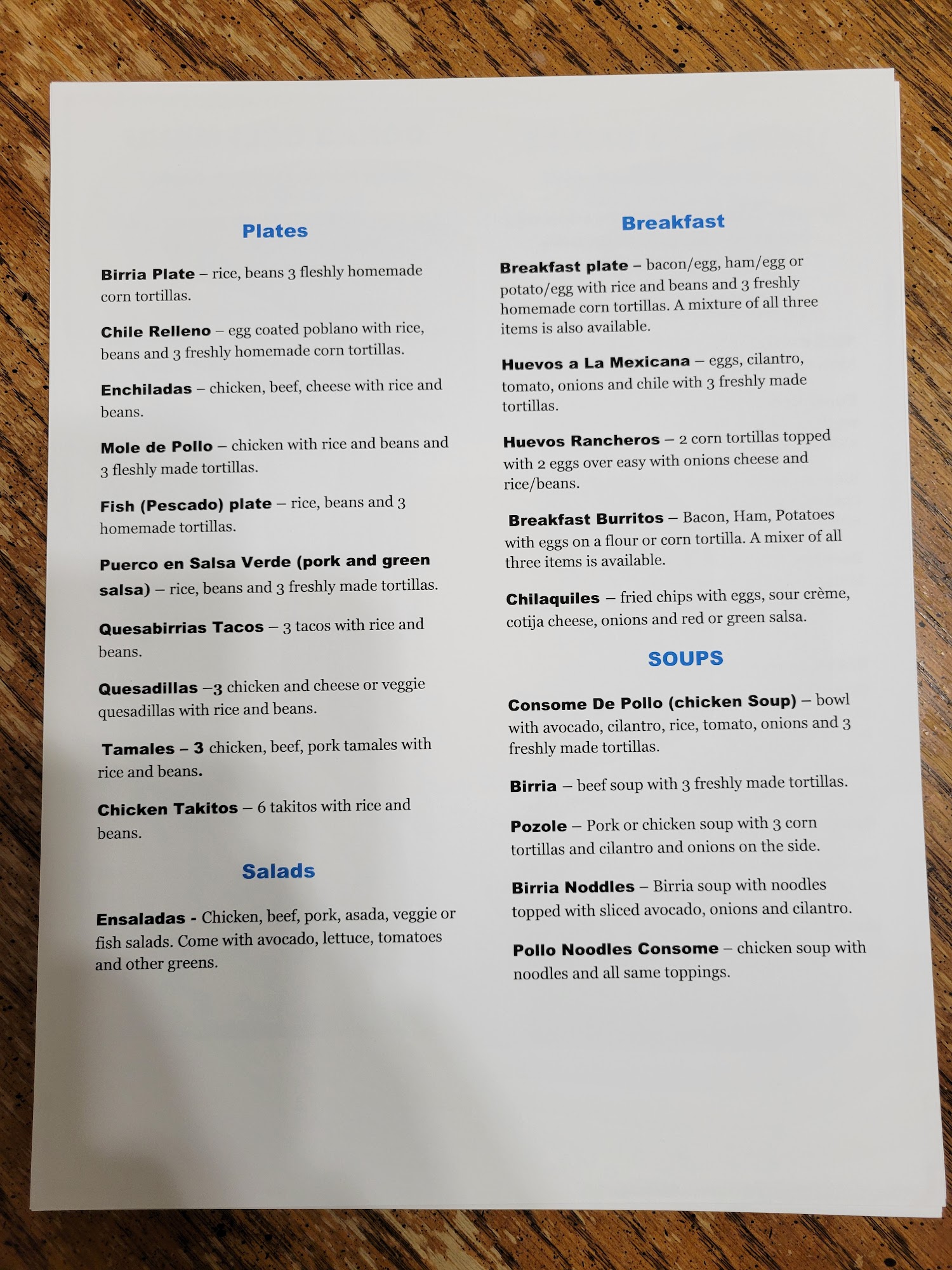 Plates

Birria Plate – rice, beans 3 fleshly homemade corn tortillas.

Chile Relleno – egg coated poblano with rice, beans and 3 freshly homemade corn tortillas.

Enchiladas – chicken, beef, cheese with rice and beans.

Mole de Pollo – chicken with rice and beans and 3 fleshly made tortillas.

Fish (Pescado) plate – rice, beans and 3 homemade tortillas.

Puerco en Salsa Verde (pork and green salsa) – rice, beans and 3 freshly made tortillas.

Quesabirrias Tacos – 3 tacos with rice and beans.

Quesadillas –3 chicken and cheese or veggie quesadillas with rice and beans.

Tamales – 3 chicken, beef, pork tamales with rice and beans.

Chicken Takitos – 6 takitos with rice and beans.

Salads

Ensaladas - Chicken, beef, pork, asada, veggie or fish salads. Come with avocado, lettuce, tomatoes and other greens.

Breakfast

Breakfast plate – bacon/egg, ham/egg or potato/egg with rice and beans and 3 freshly homemade corn tortillas. A mixture of all three items is also available.

Huevos a La Mexicana – eggs, cilantro, tomato, onions and chile with 3 freshly made tortillas.

Huevos Rancheros – 2 corn tortillas topped with 2 eggs over easy with onions cheese and rice/beans.

Breakfast Burritos – Bacon, Ham, Potatoes with eggs on a flour or corn tortilla. A mixer of all three items is available.

Chilaquiles – fried chips with eggs, sour crème, cotija cheese, onions and red or green salsa.

SOUPS

Consome De Pollo (chicken Soup) – bowl with avocado, cilantro, rice, tomato, onions and 3 freshly made tortillas.

Birria – beef soup with 3 freshly made tortillas.

Pozole – Pork or chicken soup with 3 corn tortillas and cilantro and onions on the side.

Birria Noddles – Birria soup with noodles topped with sliced avocado, onions and cilantro.

Pollo Noodles Consome – chicken soup with noodles and all same toppings.